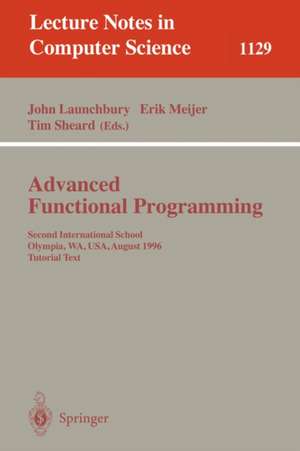 Lecture Notes in
Computer Science 1129

John Launchbury Erik Meijer
Tim Sheard (Eds.)

Advanced
Functional Programming

Second International School
Olympia, WA, USA, August 1996
Tutorial Text

Springer